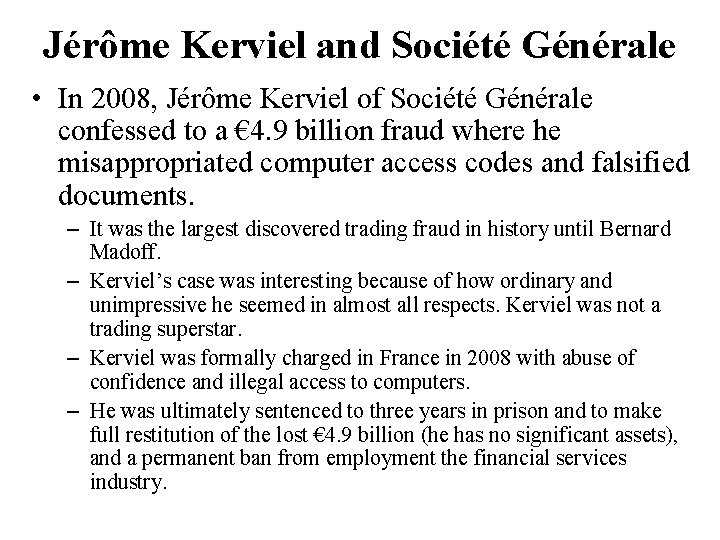 Jérôme Kerviel and Société Générale

• In 2008, Jérôme Kerviel of Société Générale confessed to a €4.9 billion fraud where he misappropriated computer access codes and falsified documents.

– It was the largest discovered trading fraud in history until Bernard Madoff.

– Kerviel's case was interesting because of how ordinary and unimpressive he seemed in almost all respects. Kerviel was not a trading superstar.

– Kerviel was formally charged in France in 2008 with abuse of confidence and illegal access to computers.

– He was ultimately sentenced to three years in prison and to make full restitution of the lost €4.9 billion (he has no significant assets), and a permanent ban from employment the financial services industry.